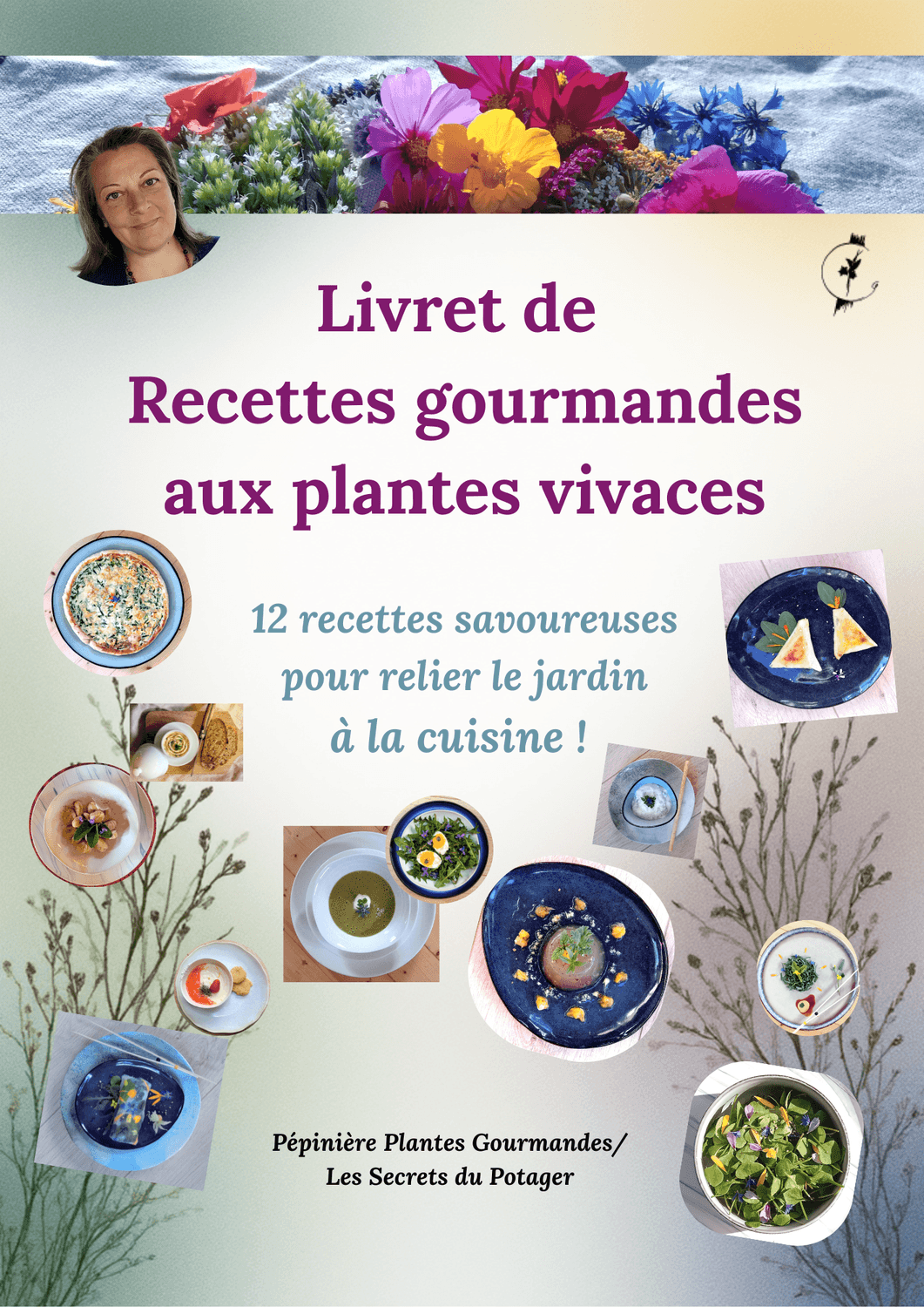 Livret de
Recettes gourmandes
aux plantes vivaces

12 recettes savoureuses
pour relier le jardin
à la cuisine !

Pépinière Plantes Gourmandes/
Les Secrets du Potager